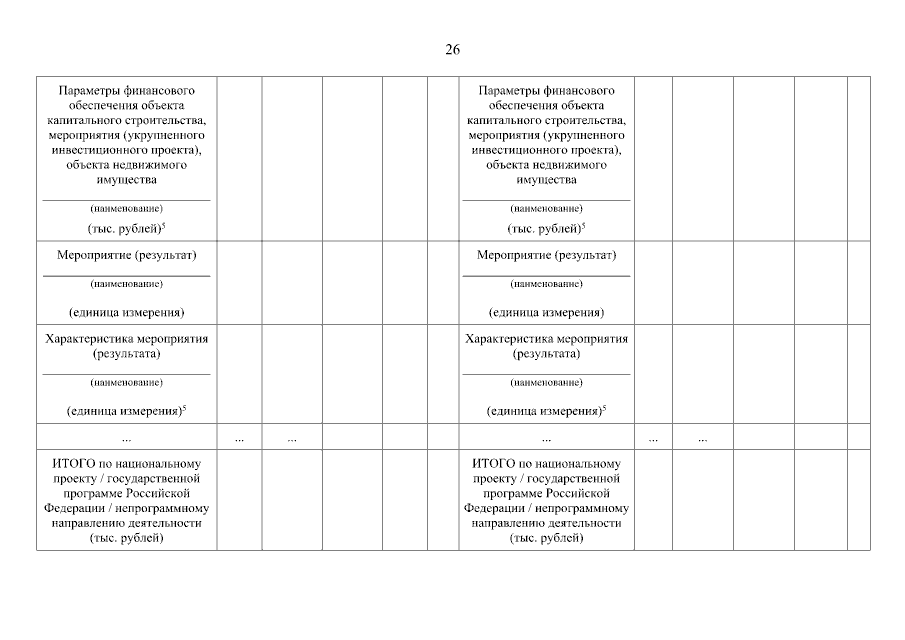 26

| Параметры финансового обеспечения объекта капитального строительства, мероприятия (укрупненного инвестиционного проекта), объекта недвижимого имущества ____ (наименование) (тыс. рублей)$^{5}$ | | | | | | Параметры финансового обеспечения объекта капитального строительства, мероприятия (укрупненного инвестиционного проекта), объекта недвижимого имущества ____ (наименование) (тыс. рублей)$^{5}$ | | | | | |
|---|---|---|---|---|---|---|---|---|---|---|---|
| Мероприятие (результат) ____ (наименование) (единица измерения) | | | | | | Мероприятие (результат) ____ (наименование) (единица измерения) | | | | | |
| Характеристика мероприятия (результата) ____ (наименование) (единица измерения)$^{5}$ | | | | | | Характеристика мероприятия (результата) ____ (наименование) (единица измерения)$^{5}$ | | | | | |
| ... | ... | ... | | | | ... | ... | ... | | | |
| ИТОГО по национальному проекту / государственной программе Российской Федерации / непрограммному направлению деятельности (тыс. рублей) | | | | | | ИТОГО по национальному проекту / государственной программе Российской Федерации / непрограммному направлению деятельности (тыс. рублей) | | | | | |